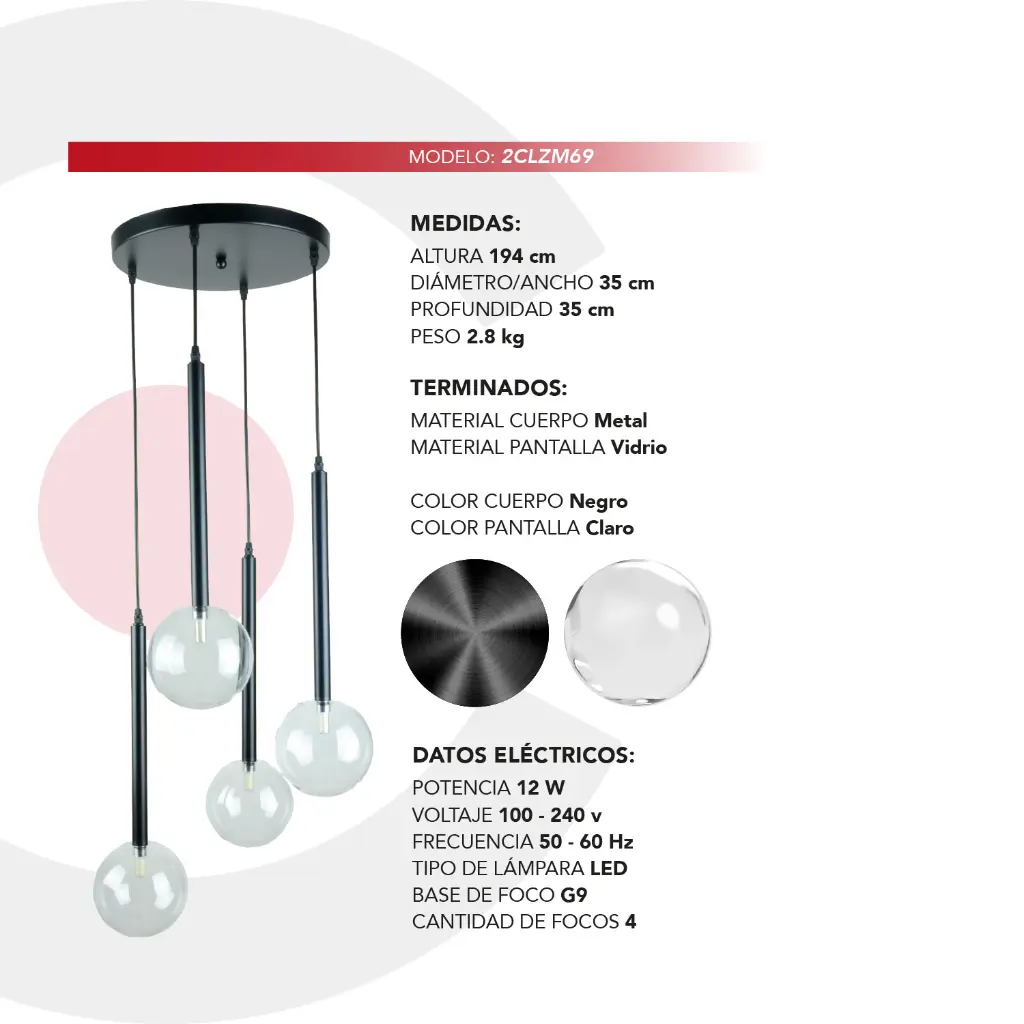 MODELO: 2CLZM69

MEDIDAS:
ALTURA 194 cm
DIÁMETRO/ANCHO 35 cm
PROFUNDIDAD 35 cm
PESO 2.8 kg

TERMINADOS:
MATERIAL CUERPO Metal
MATERIAL PANTALLA Vidrio

COLOR CUERPO Negro
COLOR PANTALLA Claro

DATOS ELÉCTRICOS:
POTENCIA 12 W
VOLTAJE 100 - 240 v
FRECUENCIA 50 - 60 Hz
TIPO DE LÁMPARA LED
BASE DE FOCO G9
CANTIDAD DE FOCOS 4